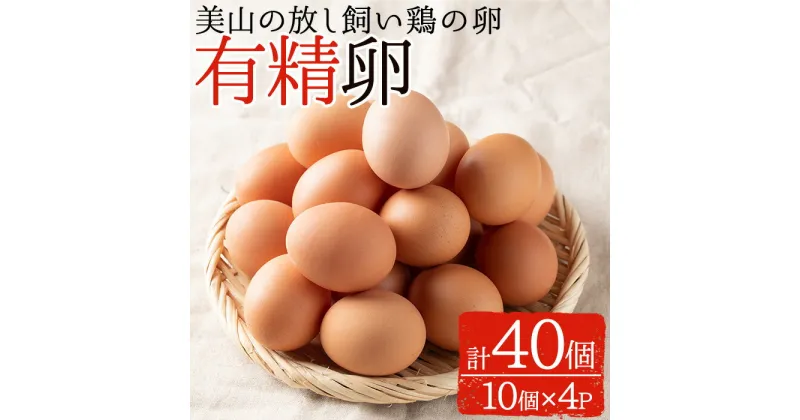 美山の放し飼い鶏の卵
有精卵

計40個
10個×4P